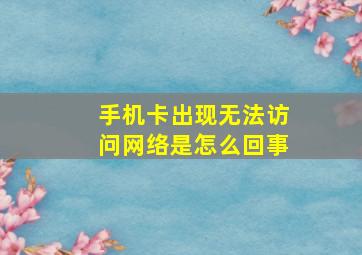 手机卡出现无法访问网络是怎么回事